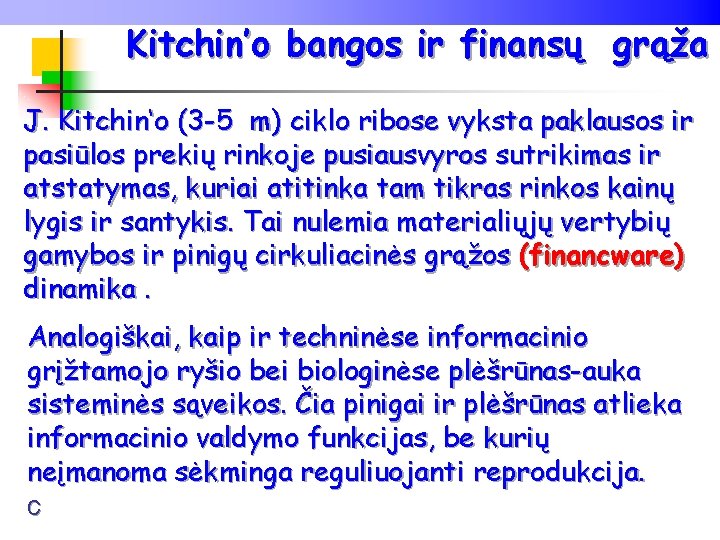 Kitchin'o bangos ir finansų grąža

J. Kitchin'o (3-5 m) ciklo ribose vyksta paklausos ir pasiūlos prekių rinkoje pusiausvyros sutrikimas ir atstatymas, kuriai atitinka tam tikras rinkos kainų lygis ir santykis. Tai nulemia materialiųjų vertybių gamybos ir pinigų cirkuliacinės grąžos (financware) dinamika .

Analogiškai, kaip ir techninėse informacinio grįžtamojo ryšio bei biologinėse plėšrūnas-auka sisteminės sąveikos. Čia pinigai ir plėšrūnas atlieka informacinio valdymo funkcijas, be kurių neįmanoma sėkminga reguliuojanti reprodukcija.

c